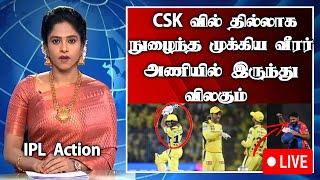 CSK வில் தில்லாக நுழைந்த முக்கிய வீரர் அணியில் இருந்து விலகும்

IPL Action

LIVE